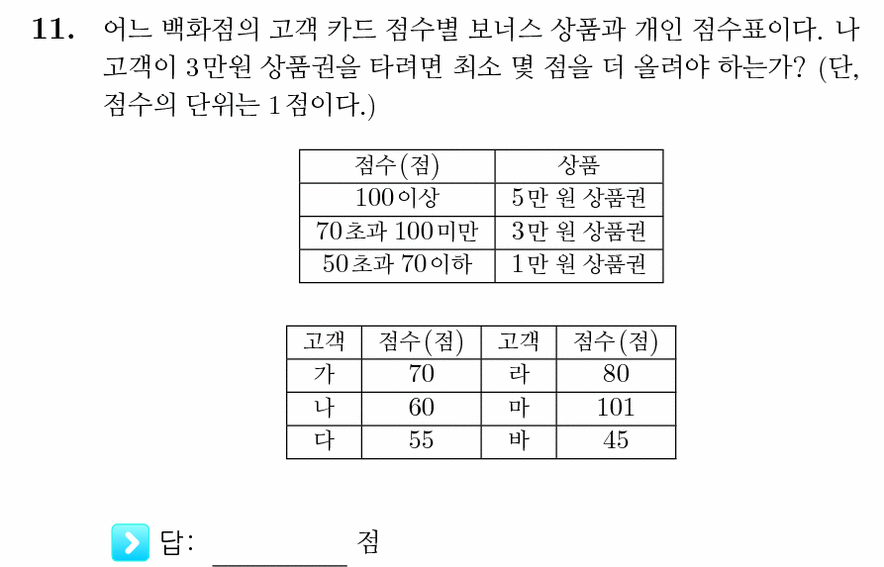 **11.** 어느 백화점의 고객 카드 점수별 보너스 상품과 개인 점수표이다. 나 고객이 3만원 상품권을 타려면 최소 몇 점을 더 올려야 하는가? (단, 점수의 단위는 1점이다.)

| 점수(점) | 상품 |
|---|---|
| 100이상 | 5만 원 상품권 |
| 70초과 100미만 | 3만 원 상품권 |
| 50초과 70이하 | 1만 원 상품권 |

| 고객 | 점수(점) | 고객 | 점수(점) |
|---|---|---|---|
| 가 | 70 | 라 | 80 |
| 나 | 60 | 마 | 101 |
| 다 | 55 | 바 | 45 |

답: ________ 점